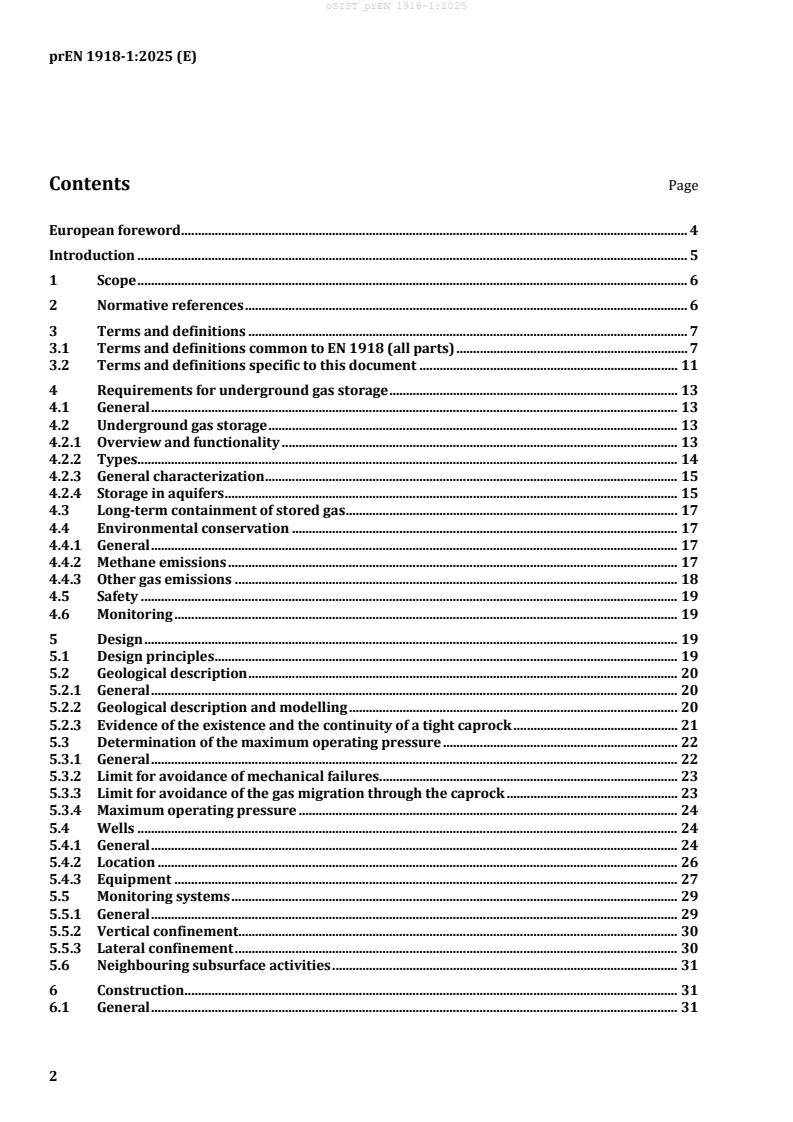 oSIST prEN 1918-1:2025

prEN 1918-1:2025 (E)

Contents Page

European foreword 4
Introduction 5
1 Scope 6
2 Normative references 6
3 Terms and definitions 7
3.1 Terms and definitions common to EN 1918 (all parts) 7
3.2 Terms and definitions specific to this document 11
4 Requirements for underground gas storage 13
4.1 General 13
4.2 Underground gas storage 13
4.2.1 Overview and functionality 13
4.2.2 Types 14
4.2.3 General characterization 15
4.2.4 Storage in aquifers 15
4.3 Long-term containment of stored gas 17
4.4 Environmental conservation 17
4.4.1 General 17
4.4.2 Methane emissions 17
4.4.3 Other gas emissions 18
4.5 Safety 19
4.6 Monitoring 19
5 Design 19
5.1 Design principles 19
5.2 Geological description 20
5.2.1 General 20
5.2.2 Geological description and modelling 20
5.2.3 Evidence of the existence and the continuity of a tight caprock 21
5.3 Determination of the maximum operating pressure 22
5.3.1 General 22
5.3.2 Limit for avoidance of mechanical failures 23
5.3.3 Limit for avoidance of the gas migration through the caprock 23
5.3.4 Maximum operating pressure 24
5.4 Wells 24
5.4.1 General 24
5.4.2 Location 26
5.4.3 Equipment 27
5.5 Monitoring systems 29
5.5.1 General 29
5.5.2 Vertical confinement 30
5.5.3 Lateral confinement 30
5.6 Neighbouring subsurface activities 31
6 Construction 31
6.1 General 31

2